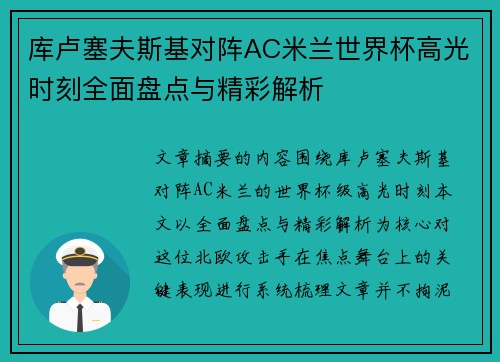 库卢塞夫斯基对阵AC米兰世界杯高光时刻全面盘点与精彩解析

文章摘要的内容围绕库卢塞夫斯基对阵AC米兰的世界杯级高光时刻本文以全面盘点与精彩解析为核心对这位北欧攻击手在焦点舞台上的关键表现进行系统梳理文章并不拘泥